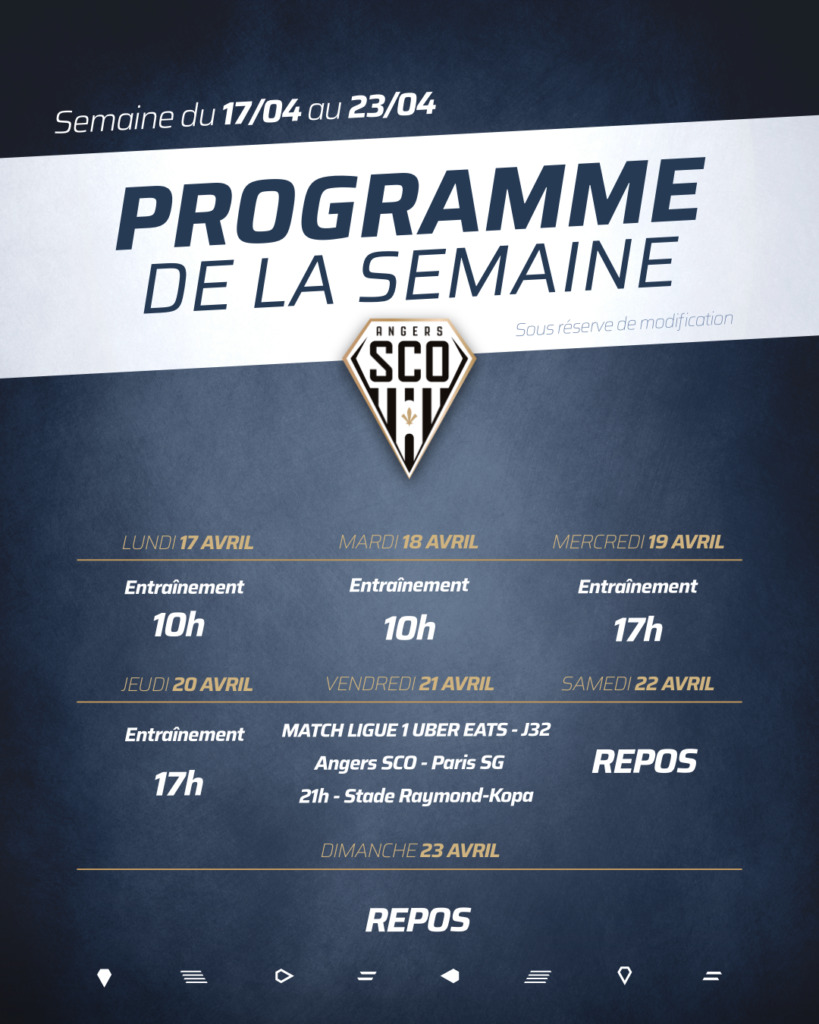 Semaine du 17/04 au 23/04

PROGRAMME
DE LA SEMAINE

Sous réserve de modification

ANGERS
SCO

LUNDI 17 AVRIL

Entraînement
10h

MARDI 18 AVRIL

Entraînement
10h

MERCREDI 19 AVRIL

Entraînement
17h

JEUDI 20 AVRIL

Entraînement
17h

VENDREDI 21 AVRIL

MATCH LIGUE 1 UBER EATS - J32
Angers SCO - Paris SG
21h - Stade Raymond-Kopa

SAMEDI 22 AVRIL

REPOS

DIMANCHE 23 AVRIL

REPOS